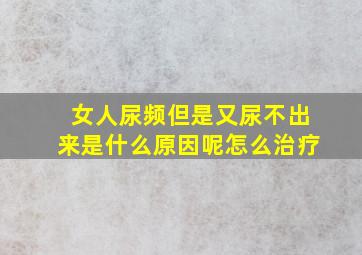 女人尿频但是又尿不出来是什么原因呢怎么治疗